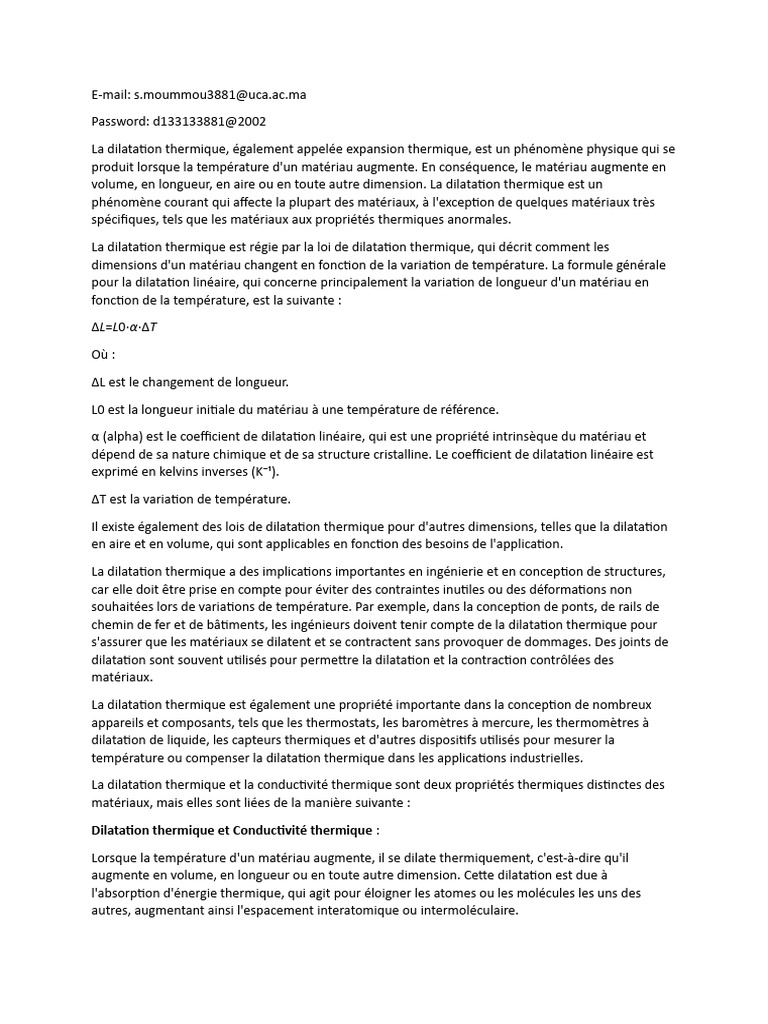 E-mail: s.moummou3881@uca.ac.ma

Password: d133133881@2002

La dilatation thermique, également appelée expansion thermique, est un phénomène physique qui se produit lorsque la température d'un matériau augmente. En conséquence, le matériau augmente en volume, en longueur, en aire ou en toute autre dimension. La dilatation thermique est un phénomène courant qui affecte la plupart des matériaux, à l'exception de quelques matériaux très spécifiques, tels que les matériaux aux propriétés thermiques anormales.

La dilatation thermique est régie par la loi de dilatation thermique, qui décrit comment les dimensions d'un matériau changent en fonction de la variation de température. La formule générale pour la dilatation linéaire, qui concerne principalement la variation de longueur d'un matériau en fonction de la température, est la suivante :

$\Delta L = L0 \cdot \alpha \cdot \Delta T$

Où :

ΔL est le changement de longueur.

L0 est la longueur initiale du matériau à une température de référence.

α (alpha) est le coefficient de dilatation linéaire, qui est une propriété intrinsèque du matériau et dépend de sa nature chimique et de sa structure cristalline. Le coefficient de dilatation linéaire est exprimé en kelvins inverses ($K^{-1}$).

ΔT est la variation de température.

Il existe également des lois de dilatation thermique pour d'autres dimensions, telles que la dilatation en aire et en volume, qui sont applicables en fonction des besoins de l'application.

La dilatation thermique a des implications importantes en ingénierie et en conception de structures, car elle doit être prise en compte pour éviter des contraintes inutiles ou des déformations non souhaitées lors de variations de température. Par exemple, dans la conception de ponts, de rails de chemin de fer et de bâtiments, les ingénieurs doivent tenir compte de la dilatation thermique pour s'assurer que les matériaux se dilatent et se contractent sans provoquer de dommages. Des joints de dilatation sont souvent utilisés pour permettre la dilatation et la contraction contrôlées des matériaux.

La dilatation thermique est également une propriété importante dans la conception de nombreux appareils et composants, tels que les thermostats, les baromètres à mercure, les thermomètres à dilatation de liquide, les capteurs thermiques et d'autres dispositifs utilisés pour mesurer la température ou compenser la dilatation thermique dans les applications industrielles.

La dilatation thermique et la conductivité thermique sont deux propriétés thermiques distinctes des matériaux, mais elles sont liées de la manière suivante :

Dilatation thermique et Conductivité thermique :

Lorsque la température d'un matériau augmente, il se dilate thermiquement, c'est-à-dire qu'il augmente en volume, en longueur ou en toute autre dimension. Cette dilatation est due à l'absorption d'énergie thermique, qui agit pour éloigner les atomes ou les molécules les uns des autres, augmentant ainsi l'espacement interatomique ou intermoléculaire.